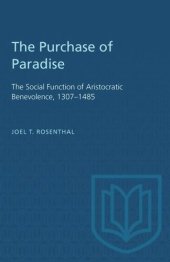 The Purchase of Paradise

The Social Function of Aristocratic Benevolence, 1307–1485

JOEL T. ROSENTHAL